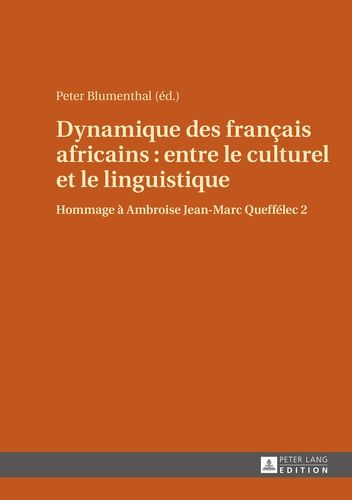 Peter Blumenthal (éd.)

Dynamique des français africains : entre le culturel et le linguistique

Hommage à Ambroise Jean-Marc Queffélec 2

PETER LANG
EDITION